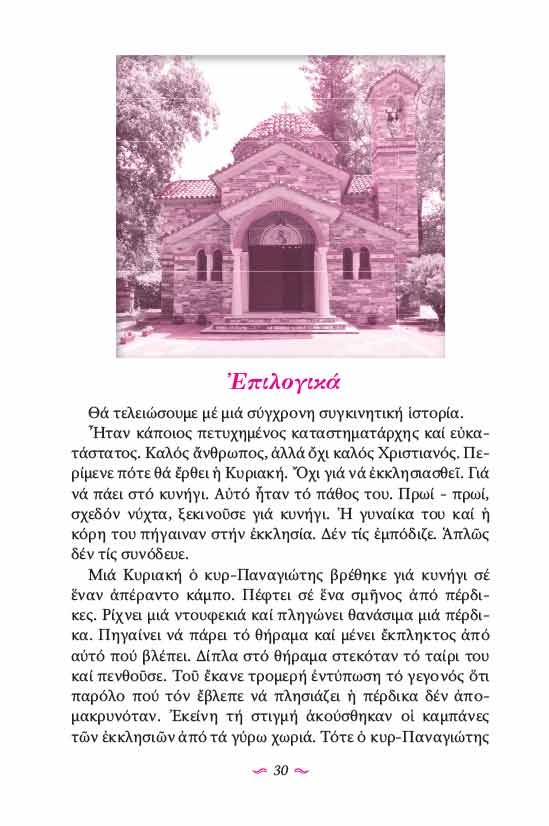 Ἐπιλογικά

Θά τελειώσουμε μέ μιά σύγχρονη συγκινητική ἱστορία.

Ἦταν κάποιος πετυχημένος καταστηματάρχης καί εὐκατάστατος. Καλός ἄνθρωπος, ἀλλά ὄχι καλός Χριστιανός. Περίμενε πότε θά ἔρθει ἡ Κυριακή. Ὄχι γιά νά ἐκκλησιασθεῖ. Γιά νά πάει στό κυνήγι. Αὐτό ἦταν τό πάθος του. Πρωί - πρωί, σχεδόν νύχτα, ξεκινοῦσε γιά κυνήγι. Ἡ γυναίκα του καί ἡ κόρη του πήγαιναν στήν ἐκκλησία. Δέν τίς ἐμπόδιζε. Ἁπλῶς δέν τίς συνόδευε.

Μιά Κυριακή ὁ κυρ-Παναγιώτης βρέθηκε γιά κυνήγι σέ ἕναν ἀπέραντο κάμπο. Πέφτει σέ ἕνα σμῆνος ἀπό πέρδικες. Ρίχνει μιά ντουφεκιά καί πληγώνει θανάσιμα μιά πέρδικα. Πηγαίνει νά πάρει τό θήραμα καί μένει ἔκπληκτος ἀπό αὐτό πού βλέπει. Δίπλα στό θήραμα στεκόταν τό ταίρι του καί πενθοῦσε. Τοῦ ἔκανε τρομερή ἐντύπωση τό γεγονός ὅτι παρόλο πού τόν ἔβλεπε νά πλησιάζει ἡ πέρδικα δέν ἀπομακρυνόταν. Ἐκείνη τή στιγμή ἀκούσθηκαν οἱ καμπάνες τῶν ἐκκλησιῶν ἀπό τά γύρω χωριά. Τότε ὁ κυρ-Παναγιώτης

30